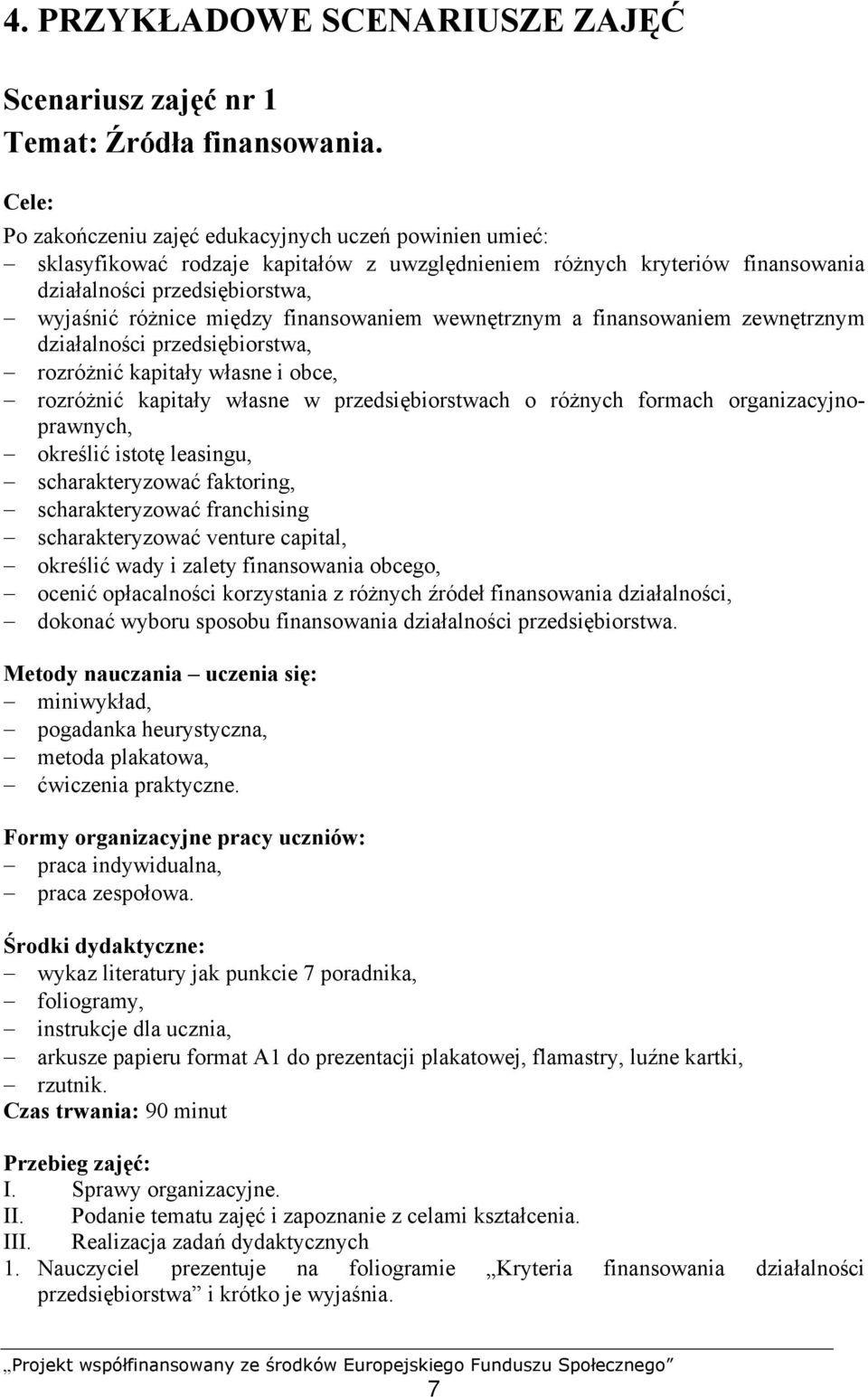 4. PRZYKŁADOWE SCENARIUSZE ZAJĘĆ

Scenariusz zajęć nr 1
Temat: Źródła finansowania.

Cele:
Po zakończeniu zajęć edukacyjnych uczeń powinien umieć:
– sklasyfikować rodzaje kapitałów z uwzględnieniem różnych kryteriów finansowania działalności przedsiębiorstwa,
– wyjaśnić różnice między finansowaniem wewnętrznym a finansowaniem zewnętrznym działalności przedsiębiorstwa,
– rozróżnić kapitały własne i obce,
– rozróżnić kapitały własne w przedsiębiorstwach o różnych formach organizacyjno-prawnych,
– określić istotę leasingu,
– scharakteryzować faktoring,
– scharakteryzować franchising
– scharakteryzować venture capital,
– określić wady i zalety finansowania obcego,
– ocenić opłacalności korzystania z różnych źródeł finansowania działalności,
– dokonać wyboru sposobu finansowania działalności przedsiębiorstwa.

Metody nauczania – uczenia się:
– miniwykład,
– pogadanka heurystyczna,
– metoda plakatowa,
– ćwiczenia praktyczne.

Formy organizacyjne pracy uczniów:
– praca indywidualna,
– praca zespołowa.

Środki dydaktyczne:
– wykaz literatury jak punkcie 7 poradnika,
– foliogramy,
– instrukcje dla ucznia,
– arkusze papieru format A1 do prezentacji plakatowej, flamastry, luźne kartki,
– rzutnik.
Czas trwania: 90 minut

Przebieg zajęć:
I. Sprawy organizacyjne.
II. Podanie tematu zajęć i zapoznanie z celami kształcenia.
III. Realizacja zadań dydaktycznych
1. Nauczyciel prezentuje na foliogramie „Kryteria finansowania działalności przedsiębiorstwa” i krótko je wyjaśnia.

„Projekt współfinansowany ze środków Europejskiego Funduszu Społecznego”
7